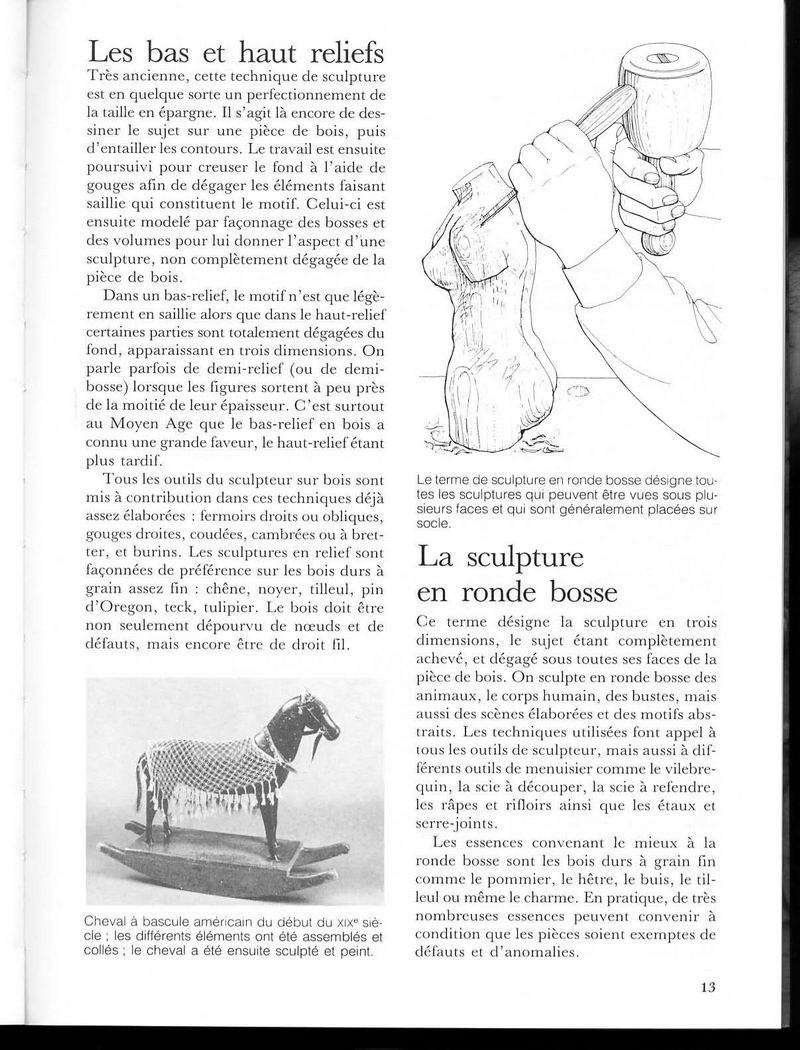 Les bas et haut reliefs

Très ancienne, cette technique de sculpture est en quelque sorte un perfectionnement de la taille en épargne. Il s'agit là encore de dessiner le sujet sur une pièce de bois, puis d'entailler les contours. Le travail est ensuite poursuivi pour creuser le fond à l'aide de gouges afin de dégager les éléments faisant saillie qui constituent le motif. Celui-ci est ensuite modelé par façonnage des bosses et des volumes pour lui donner l'aspect d'une sculpture, non complètement dégagée de la pièce de bois.

Dans un bas-relief, le motif n'est que légèrement en saillie alors que dans le haut-relief certaines parties sont totalement dégagées du fond, apparaissant en trois dimensions. On parle parfois de demi-relief (ou de demi-bosse) lorsque les figures sortent à peu près de la moitié de leur épaisseur. C'est surtout au Moyen Age que le bas-relief en bois a connu une grande faveur, le haut-relief étant plus tardif.

Tous les outils du sculpteur sur bois sont mis à contribution dans ces techniques déjà assez élaborées : fermoirs droits ou obliques, gouges droites, coudées, cambrées ou à bretter, et burins. Les sculptures en relief sont façonnées de préférence sur les bois durs à grain assez fin : chêne, noyer, tilleul, pin d'Oregon, teck, tulipier. Le bois doit être non seulement dépourvu de nœuds et de défauts, mais encore être de droit fil.

Cheval à bascule américain du début du XIXe siècle ; les différents éléments ont été assemblés et collés ; le cheval a été ensuite sculpté et peint.

Le terme de sculpture en ronde bosse désigne toutes les sculptures qui peuvent être vues sous plusieurs faces et qui sont généralement placées sur socle.

La sculpture en ronde bosse

Ce terme désigne la sculpture en trois dimensions, le sujet étant complètement achevé, et dégagé sous toutes ses faces de la pièce de bois. On sculpte en ronde bosse des animaux, le corps humain, des bustes, mais aussi des scènes élaborées et des motifs abstraits. Les techniques utilisées font appel à tous les outils de sculpteur, mais aussi à différents outils de menuisier comme le vilebrequin, la scie à découper, la scie à refendre, les râpes et rifloirs ainsi que les étaux et serre-joints.

Les essences convenant le mieux à la ronde bosse sont les bois durs à grain fin comme le pommier, le hêtre, le buis, le tilleul ou même le charme. En pratique, de très nombreuses essences peuvent convenir à condition que les pièces soient exemptes de défauts et d'anomalies.

13